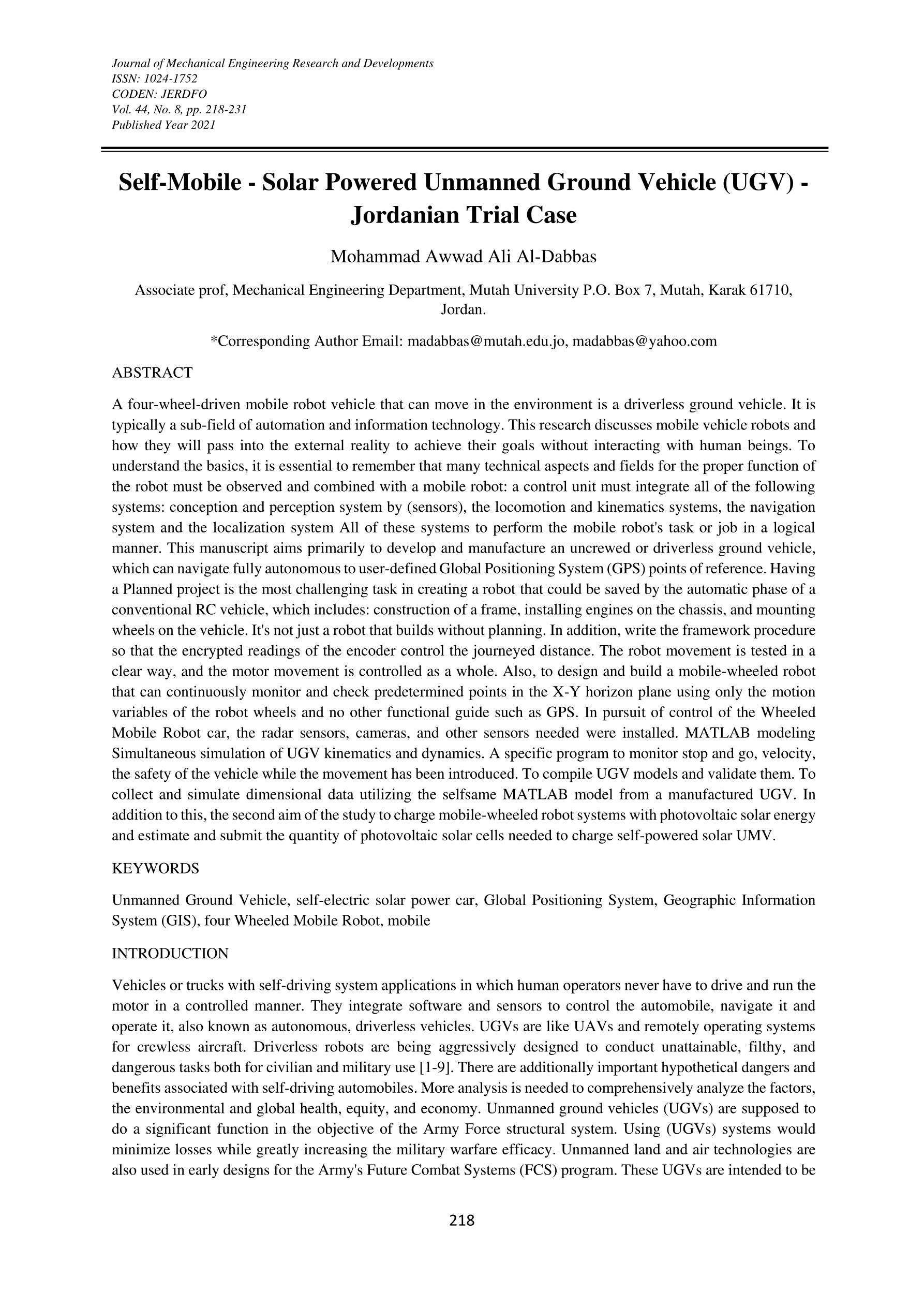 Journal of Mechanical Engineering Research and Developments
ISSN: 1024-1752
CODEN: JERDFO
Vol. 44, No. 8, pp. 218-231
Published Year 2021

Self-Mobile - Solar Powered Unmanned Ground Vehicle (UGV) - Jordanian Trial Case

Mohammad Awwad Ali Al-Dabbas

Associate prof, Mechanical Engineering Department, Mutah University P.O. Box 7, Mutah, Karak 61710, Jordan.

*Corresponding Author Email: madabbas@mutah.edu.jo, madabbas@yahoo.com

ABSTRACT

A four-wheel-driven mobile robot vehicle that can move in the environment is a driverless ground vehicle. It is typically a sub-field of automation and information technology. This research discusses mobile vehicle robots and how they will pass into the external reality to achieve their goals without interacting with human beings. To understand the basics, it is essential to remember that many technical aspects and fields for the proper function of the robot must be observed and combined with a mobile robot: a control unit must integrate all of the following systems: conception and perception system by (sensors), the locomotion and kinematics systems, the navigation system and the localization system All of these systems to perform the mobile robot's task or job in a logical manner. This manuscript aims primarily to develop and manufacture an uncrewed or driverless ground vehicle, which can navigate fully autonomous to user-defined Global Positioning System (GPS) points of reference. Having a Planned project is the most challenging task in creating a robot that could be saved by the automatic phase of a conventional RC vehicle, which includes: construction of a frame, installing engines on the chassis, and mounting wheels on the vehicle. It's not just a robot that builds without planning. In addition, write the framework procedure so that the encrypted readings of the encoder control the journeyed distance. The robot movement is tested in a clear way, and the motor movement is controlled as a whole. Also, to design and build a mobile-wheeled robot that can continuously monitor and check predetermined points in the X-Y horizon plane using only the motion variables of the robot wheels and no other functional guide such as GPS. In pursuit of control of the Wheeled Mobile Robot car, the radar sensors, cameras, and other sensors needed were installed. MATLAB modeling Simultaneous simulation of UGV kinematics and dynamics. A specific program to monitor stop and go, velocity, the safety of the vehicle while the movement has been introduced. To compile UGV models and validate them. To collect and simulate dimensional data utilizing the selfsame MATLAB model from a manufactured UGV. In addition to this, the second aim of the study to charge mobile-wheeled robot systems with photovoltaic solar energy and estimate and submit the quantity of photovoltaic solar cells needed to charge self-powered solar UMV.

KEYWORDS

Unmanned Ground Vehicle, self-electric solar power car, Global Positioning System, Geographic Information System (GIS), four Wheeled Mobile Robot, mobile

INTRODUCTION

Vehicles or trucks with self-driving system applications in which human operators never have to drive and run the motor in a controlled manner. They integrate software and sensors to control the automobile, navigate it and operate it, also known as autonomous, driverless vehicles. UGVs are like UAVs and remotely operating systems for crewless aircraft. Driverless robots are being aggressively designed to conduct unattainable, filthy, and dangerous tasks both for civilian and military use [1-9]. There are additionally important hypothetical dangers and benefits associated with self-driving automobiles. More analysis is needed to comprehensively analyze the factors, the environmental and global health, equity, and economy. Unmanned ground vehicles (UGVs) are supposed to do a significant function in the objective of the Army Force structural system. Using (UGVs) systems would minimize losses while greatly increasing the military warfare efficacy. Unmanned land and air technologies are also used in early designs for the Army's Future Combat Systems (FCS) program. These UGVs are intended to be

218